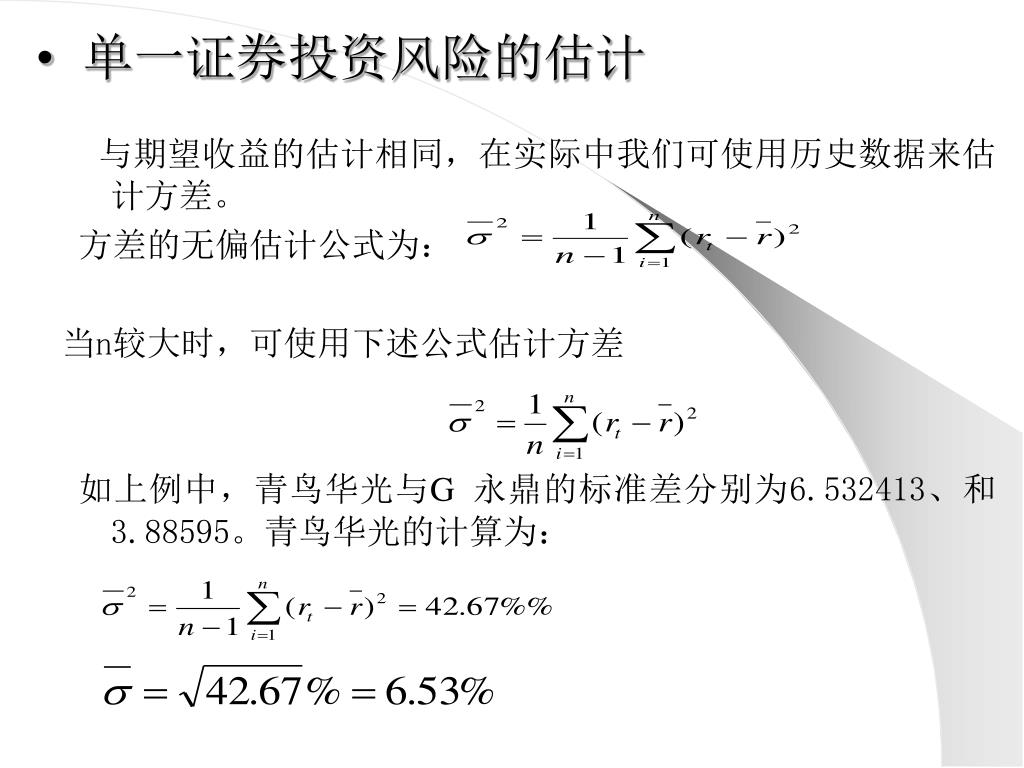 • 单一证券投资风险的估计

与期望收益的估计相同，在实际中我们可使用历史数据来估计方差。

方差的无偏估计公式为： $\overline{\sigma}^2 = \frac{1}{n-1}\sum_{i=1}^{n}(r_t - \overline{r})^2$

当n较大时，可使用下述公式估计方差

$\overline{\sigma}^2 = \frac{1}{n}\sum_{i=1}^{n}(r_t - \overline{r})^2$

如上例中，青鸟华光与G 永鼎的标准差分别为6.532413、和3.88595。青鸟华光的计算为：

$\overline{\sigma}^2 = \frac{1}{n-1}\sum_{i=1}^{n}(r_t - \overline{r})^2 = 42.67\%\%$

$\overline{\sigma} = \sqrt{42.67}\% = 6.53\%$